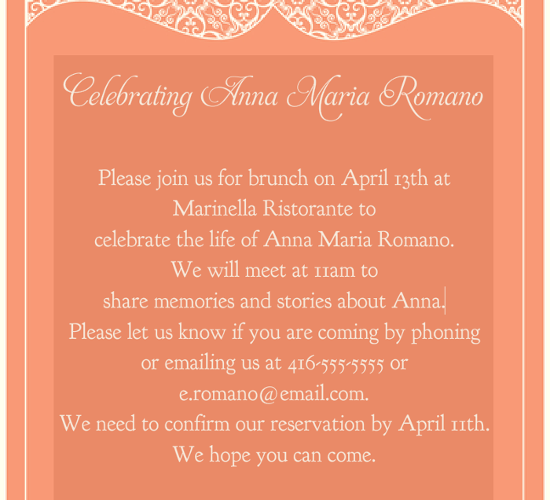 Celebrating Anna Maria Romano

Please join us for brunch on April 13th at
Marinella Ristorante to
celebrate the life of Anna Maria Romano.
We will meet at 11am to
share memories and stories about Anna.
Please let us know if you are coming by phoning
or emailing us at 416-555-5555 or
e.romano@email.com.
We need to confirm our reservation by April 11th.
We hope you can come.